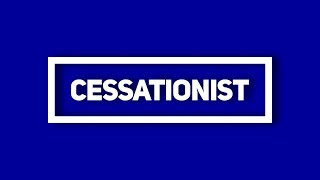 CESSATIONIST